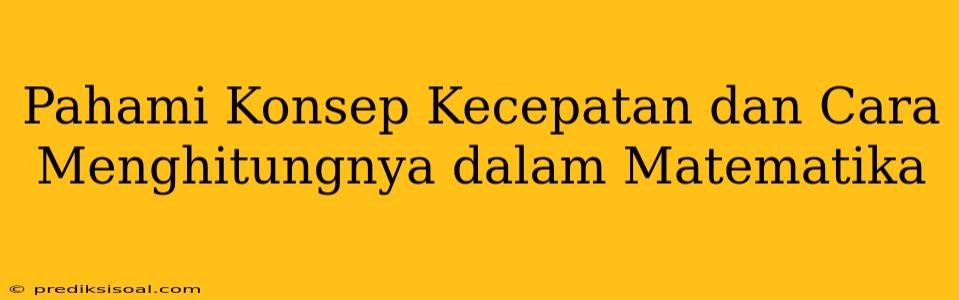 Pahami Konsep Kecepatan dan Cara Menghitungnya dalam Matematika

© prediksisoal.com